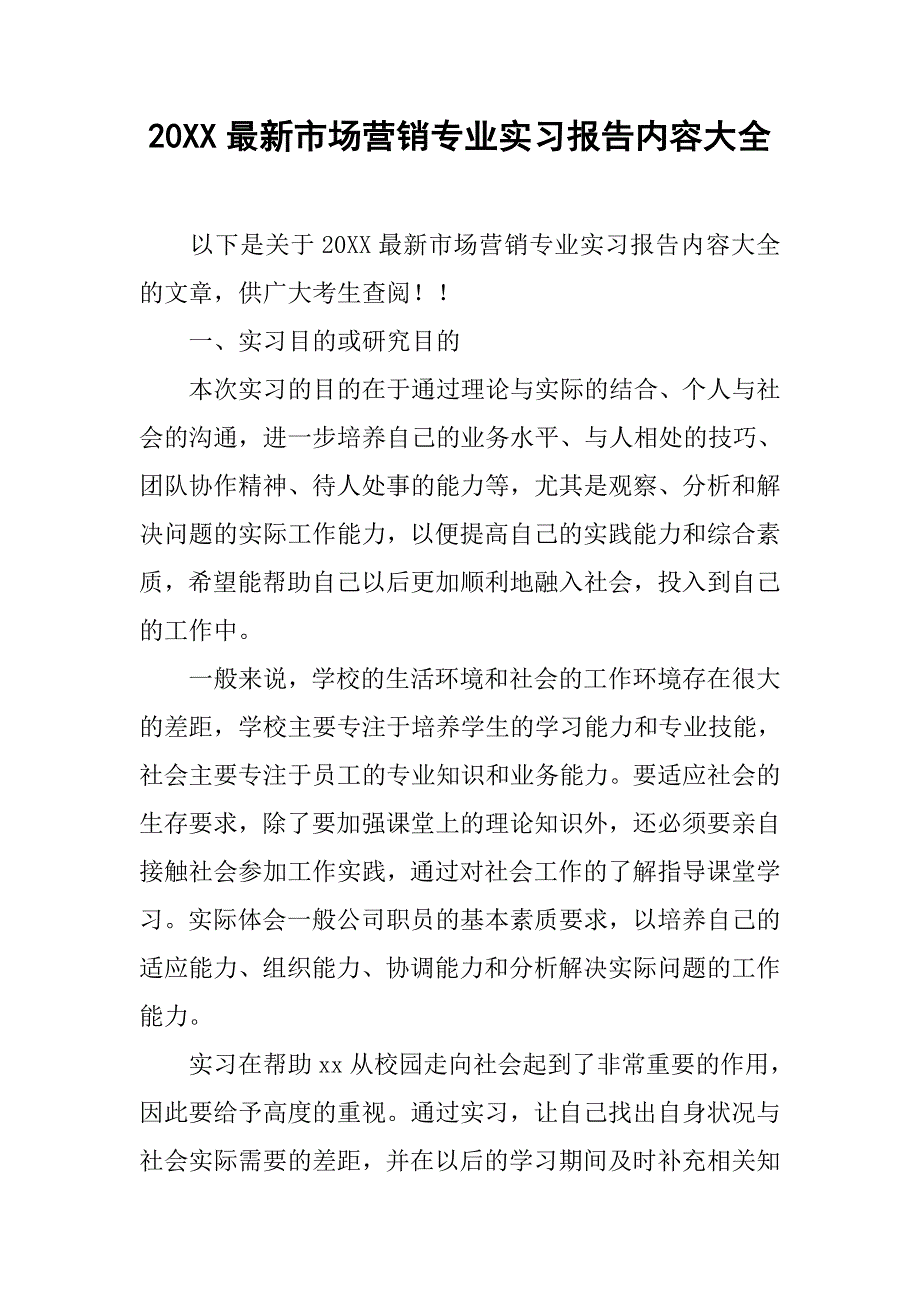 20XX 最新市场营销专业实习报告内容大全

以下是关于 20XX 最新市场营销专业实习报告内容大全的文章，供广大考生查阅！！

一、实习目的或研究目的

本次实习的目的在于通过理论与实际的结合、个人与社会的沟通，进一步培养自己的业务水平、与人相处的技巧、团队协作精神、待人处事的能力等，尤其是观察、分析和解决问题的实际工作能力，以便提高自己的实践能力和综合素质，希望能帮助自己以后更加顺利地融入社会，投入到自己的工作中。

一般来说，学校的生活环境和社会的工作环境存在很大的差距，学校主要专注于培养学生的学习能力和专业技能，社会主要专注于员工的专业知识和业务能力。要适应社会的生存要求，除了要加强课堂上的理论知识外，还必须要亲自接触社会参加工作实践，通过对社会工作的了解指导课堂学习。实际体会一般公司职员的基本素质要求，以培养自己的适应能力、组织能力、协调能力和分析解决实际问题的工作能力。

实习在帮助 xx 从校园走向社会起到了非常重要的作用，因此要给予高度的重视。通过实习，让自己找出自身状况与社会实际需要的差距，并在以后的学习期间及时补充相关知